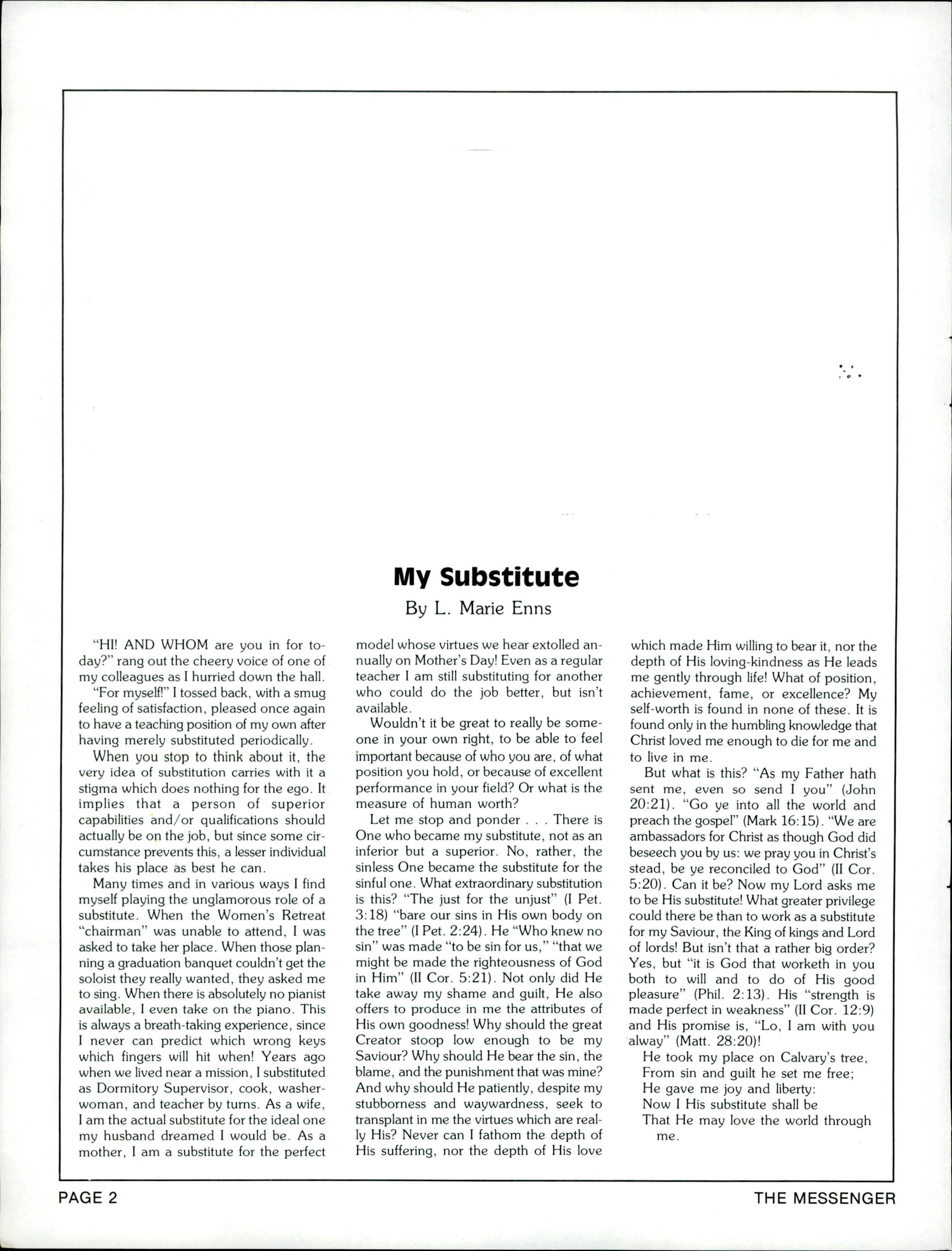 My Substitute

By L. Marie Enns

"HI! AND WHOM are you in for today?" rang out the cheery voice of one of my colleagues as I hurried down the hall.

"For myself!" I tossed back, with a smug feeling of satisfaction, pleased once again to have a teaching position of my own after having merely substituted periodically.

When you stop to think about it, the very idea of substitution carries with it a stigma which does nothing for the ego. It implies that a person of superior capabilities and/or qualifications should actually be on the job, but since some circumstance prevents this, a lesser individual takes his place as best he can.

Many times and in various ways I find myself playing the unglamorous role of a substitute. When the Women's Retreat "chairman" was unable to attend, I was asked to take her place. When those planning a graduation banquet couldn't get the soloist they really wanted, they asked me to sing. When there is absolutely no pianist available, I even take on the piano. This is always a breath-taking experience, since I never can predict which wrong keys which fingers will hit when! Years ago when we lived near a mission, I substituted as Dormitory Supervisor, cook, washerwoman, and teacher by turns. As a wife, I am the actual substitute for the ideal one my husband dreamed I would be. As a mother, I am a substitute for the perfect model whose virtues we hear extolled annually on Mother's Day! Even as a regular teacher I am still substituting for another who could do the job better, but isn't available.

Wouldn't it be great to really be someone in your own right, to be able to feel important because of who you are, of what position you hold, or because of excellent performance in your field? Or what is the measure of human worth?

Let me stop and ponder . . . There is One who became my substitute, not as an inferior but a superior. No, rather, the sinless One became the substitute for the sinful one. What extraordinary substitution is this? "The just for the unjust" (I Pet. 3:18) "bare our sins in His own body on the tree" (I Pet. 2:24). He "Who knew no sin" was made "to be sin for us," "that we might be made the righteousness of God in Him" (II Cor. 5:21). Not only did He take away my shame and guilt, He also offers to produce in me the attributes of His own goodness! Why should the great Creator stoop low enough to be my Saviour? Why should He bear the sin, the blame, and the punishment that was mine? And why should He patiently, despite my stubborness and waywardness, seek to transplant in me the virtues which are really His? Never can I fathom the depth of His suffering, nor the depth of His love which made Him willing to bear it, nor the depth of His loving-kindness as He leads me gently through life! What of position, achievement, fame, or excellence? My self-worth is found in none of these. It is found only in the humbling knowledge that Christ loved me enough to die for me and to live in me.

But what is this? "As my Father hath sent me, even so send I you" (John 20:21). "Go ye into all the world and preach the gospel" (Mark 16:15). "We are ambassadors for Christ as though God did beseech you by us: we pray you in Christ's stead, be ye reconciled to God" (II Cor. 5:20). Can it be? Now my Lord asks me to be His substitute! What greater privilege could there be than to work as a substitute for my Saviour, the King of kings and Lord of lords! But isn't that a rather big order? Yes, but "it is God that worketh in you both to will and to do of His good pleasure" (Phil. 2:13). His "strength is made perfect in weakness" (II Cor. 12:9) and His promise is, "Lo, I am with you alway" (Matt. 28:20)!

He took my place on Calvary's tree,
From sin and guilt he set me free;
He gave me joy and liberty:
Now I His substitute shall be
That He may love the world through me.

PAGE 2 THE MESSENGER